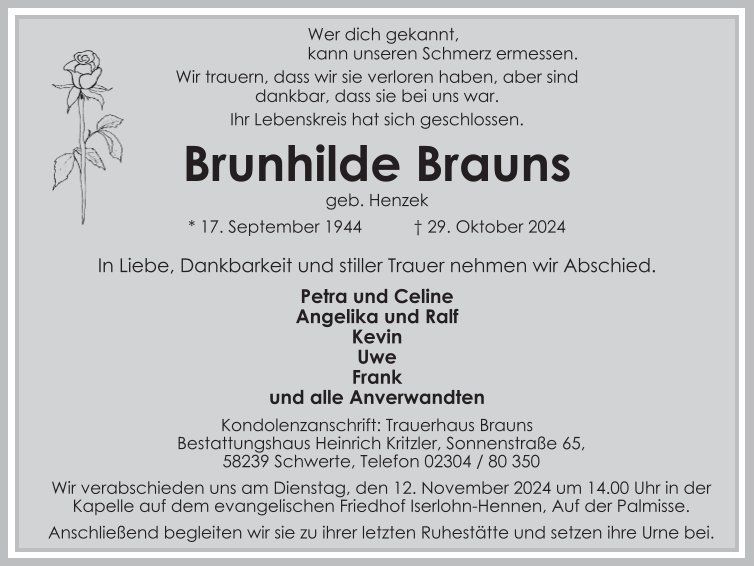 Wer dich gekannt,
kann unseren Schmerz ermessen.
Wir trauern, dass wir sie verloren haben, aber sind
dankbar, dass sie bei uns war.
Ihr Lebenskreis hat sich geschlossen.

Brunhilde Brauns

geb. Henzek

* 17. September 1944 † 29. Oktober 2024

In Liebe, Dankbarkeit und stiller Trauer nehmen wir Abschied.

Petra und Celine
Angelika und Ralf
Kevin
Uwe
Frank
und alle Anverwandten

Kondolenzanschrift: Trauerhaus Brauns
Bestattungshaus Heinrich Kritzler, Sonnenstraße 65,
58239 Schwerte, Telefon 02304 / 80 350

Wir verabschieden uns am Dienstag, den 12. November 2024 um 14.00 Uhr in der Kapelle auf dem evangelischen Friedhof Iserlohn-Hennen, Auf der Palmisse.

Anschließend begleiten wir sie zu ihrer letzten Ruhestätte und setzen ihre Urne bei.